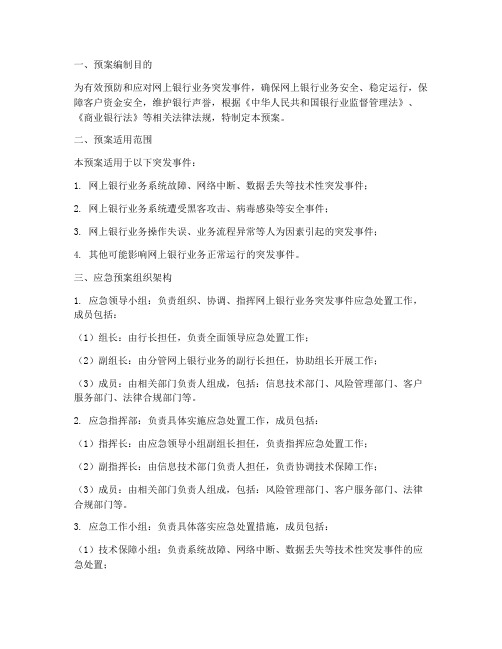 一、预案编制目的

为有效预防和应对网上银行业务突发事件，确保网上银行业务安全、稳定运行，保障客户资金安全，维护银行声誉，根据《中华人民共和国银行业监督管理法》、《商业银行法》等相关法律法规，特制定本预案。

二、预案适用范围

本预案适用于以下突发事件：

1. 网上银行业务系统故障、网络中断、数据丢失等技术性突发事件；

2. 网上银行业务系统遭受黑客攻击、病毒感染等安全事件；

3. 网上银行业务操作失误、业务流程异常等人为因素引起的突发事件；

4. 其他可能影响网上银行业务正常运行的突发事件。

三、应急预案组织架构

1. 应急领导小组：负责组织、协调、指挥网上银行业务突发事件应急处置工作，成员包括：

（1）组长：由行长担任，负责全面领导应急处置工作；

（2）副组长：由分管网上银行业务的副行长担任，协助组长开展工作；

（3）成员：由相关部门负责人组成，包括：信息技术部门、风险管理部门、客户服务部门、法律合规部门等。

2. 应急指挥部：负责具体实施应急处置工作，成员包括：

（1）指挥长：由应急领导小组副组长担任，负责指挥应急处置工作；

（2）副指挥长：由信息技术部门负责人担任，负责协调技术保障工作；

（3）成员：由相关部门负责人组成，包括：风险管理部门、客户服务部门、法律合规部门等。

3. 应急工作小组：负责具体落实应急处置措施，成员包括：

（1）技术保障小组：负责系统故障、网络中断、数据丢失等技术性突发事件的应急处置；